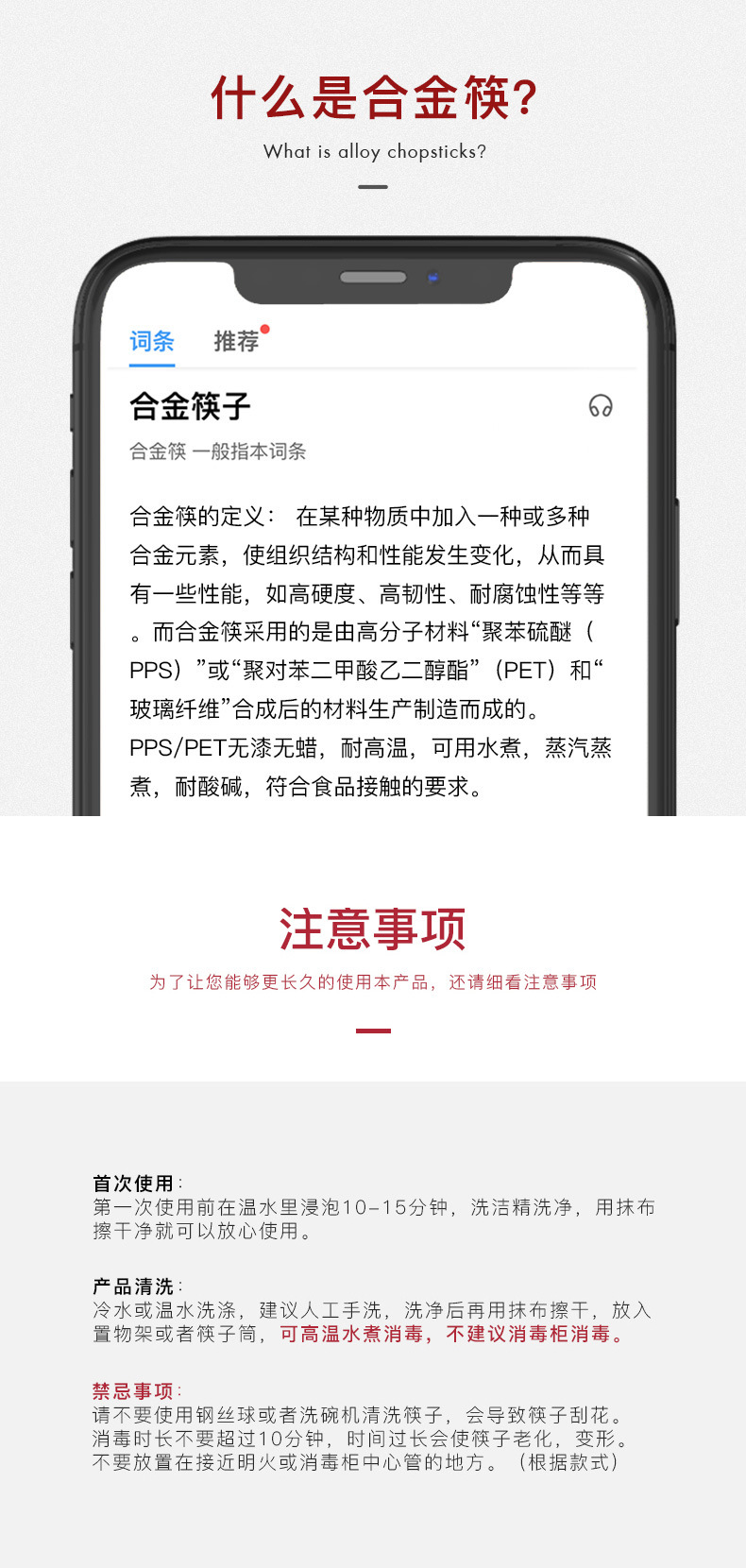 什么是合金筷?

What is alloy chopsticks?

词条　推荐

合金筷子

合金筷 一般指本词条

合金筷的定义： 在某种物质中加入一种或多种合金元素，使组织结构和性能发生变化，从而具有一些性能，如高硬度、高韧性、耐腐蚀性等等。而合金筷采用的是由高分子材料“聚苯硫醚（PPS）”或“聚对苯二甲酸乙二醇酯”（PET）和“玻璃纤维”合成后的材料生产制造而成的。PPS/PET无漆无蜡，耐高温，可用水煮，蒸汽蒸煮，耐酸碱，符合食品接触的要求。

注意事项

为了让您能够更长久的使用本产品，还请细看注意事项

首次使用：
第一次使用前在温水里浸泡10-15分钟，洗洁精洗净，用抹布擦干净就可以放心使用。

产品清洗：
冷水或温水洗涤，建议人工手洗，洗净后再用抹布擦干，放入置物架或者筷子筒，可高温水煮消毒，不建议消毒柜消毒。

禁忌事项：
请不要使用钢丝球或者洗碗机清洗筷子，会导致筷子刮花。
消毒时长不要超过10分钟，时间过长会使筷子老化，变形。
不要放置在接近明火或消毒柜中心管的地方。（根据款式）